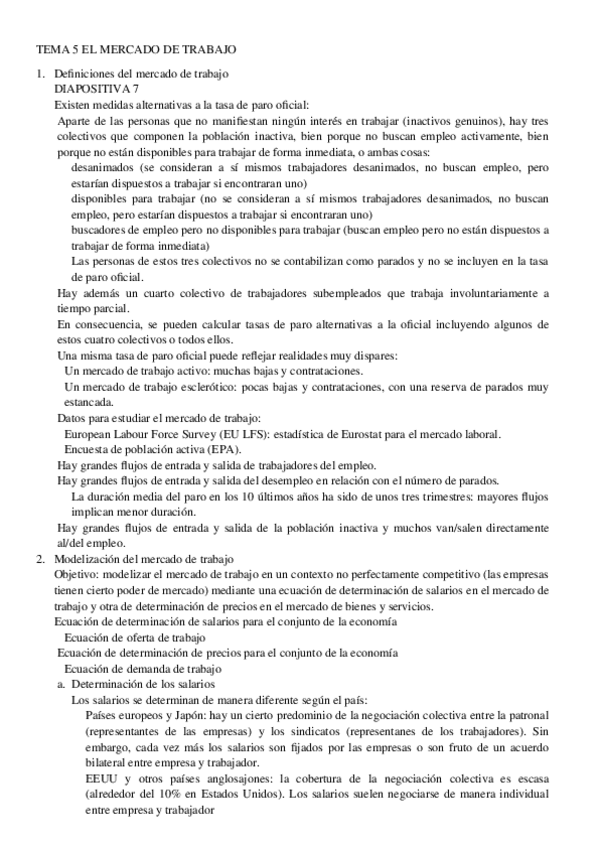 TEMA 5 EL MERCADO DE TRABAJO

1. Definiciones del mercado de trabajo
DIAPOSITIVA 7
Existen medidas alternativas a la tasa de paro oficial:
Aparte de las personas que no manifiestan ningún interés en trabajar (inactivos genuinos), hay tres colectivos que componen la población inactiva, bien porque no buscan empleo activamente, bien porque no están disponibles para trabajar de forma inmediata, o ambas cosas:
desanimados (se consideran a sí mismos trabajadores desanimados, no buscan empleo, pero estarían dispuestos a trabajar si encontraran uno)
disponibles para trabajar (no se consideran a sí mismos trabajadores desanimados, no buscan empleo, pero estarían dispuestos a trabajar si encontraran uno)
buscadores de empleo pero no disponibles para trabajar (buscan empleo pero no están dispuestos a trabajar de forma inmediata)
Las personas de estos tres colectivos no se contabilizan como parados y no se incluyen en la tasa de paro oficial.
Hay además un cuarto colectivo de trabajadores subempleados que trabaja involuntariamente a tiempo parcial.
En consecuencia, se pueden calcular tasas de paro alternativas a la oficial incluyendo algunos de estos cuatro colectivos o todos ellos.
Una misma tasa de paro oficial puede reflejar realidades muy dispares:
Un mercado de trabajo activo: muchas bajas y contrataciones.
Un mercado de trabajo esclerótico: pocas bajas y contrataciones, con una reserva de parados muy estancada.
Datos para estudiar el mercado de trabajo:
European Labour Force Survey (EU LFS): estadística de Eurostat para el mercado laboral.
Encuesta de población activa (EPA).
Hay grandes flujos de entrada y salida de trabajadores del empleo.
Hay grandes flujos de entrada y salida del desempleo en relación con el número de parados.
La duración media del paro en los 10 últimos años ha sido de unos tres trimestres: mayores flujos implican menor duración.
Hay grandes flujos de entrada y salida de la población inactiva y muchos van/salen directamente al/del empleo.

2. Modelización del mercado de trabajo
Objetivo: modelizar el mercado de trabajo en un contexto no perfectamente competitivo (las empresas tienen cierto poder de mercado) mediante una ecuación de determinación de salarios en el mercado de trabajo y otra de determinación de precios en el mercado de bienes y servicios.
Ecuación de determinación de salarios para el conjunto de la economía
Ecuación de oferta de trabajo
Ecuación de determinación de precios para el conjunto de la economía
Ecuación de demanda de trabajo
a. Determinación de los salarios
Los salarios se determinan de manera diferente según el país:
Países europeos y Japón: hay un cierto predominio de la negociación colectiva entre la patronal (representantes de las empresas) y los sindicatos (representanes de los trabajadores). Sin embargo, cada vez más los salarios son fijados por las empresas o son fruto de un acuerdo bilateral entre empresa y trabajador.
EEUU y otros países anglosajones: la cobertura de la negociación colectiva es escasa (alrededor del 10% en Estados Unidos). Los salarios suelen negociarse de manera individual entre empresa y trabajador